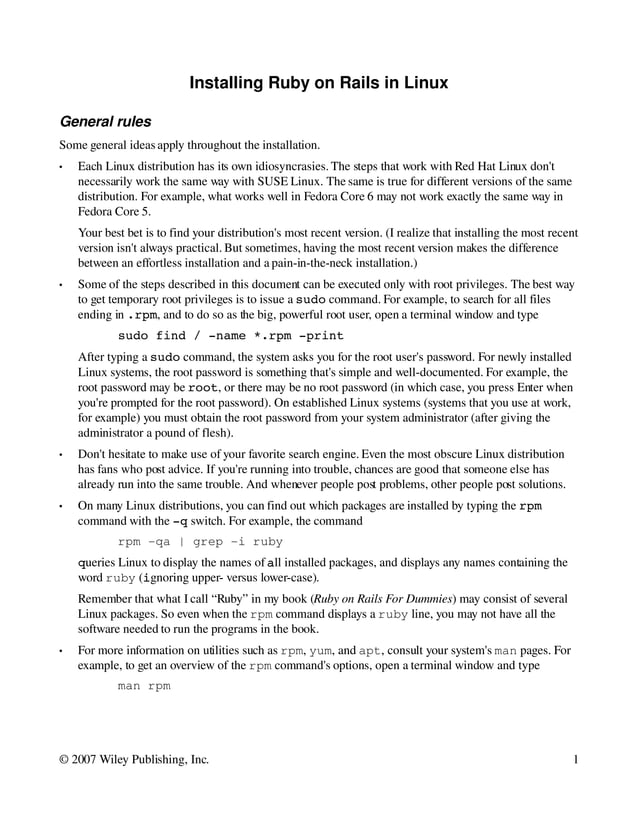 Installing Ruby on Rails in Linux

General rules

Some general ideas apply throughout the installation.

• Each Linux distribution has its own idiosyncrasies. The steps that work with Red Hat Linux don't necessarily work the same way with SUSE Linux. The same is true for different versions of the same distribution. For example, what works well in Fedora Core 6 may not work exactly the same way in Fedora Core 5.

Your best bet is to find your distribution's most recent version. (I realize that installing the most recent version isn't always practical. But sometimes, having the most recent version makes the difference between an effortless installation and a pain-in-the-neck installation.)

• Some of the steps described in this document can be executed only with root privileges. The best way to get temporary root privileges is to issue a sudo command. For example, to search for all files ending in .rpm, and to do so as the big, powerful root user, open a terminal window and type

sudo find / -name *.rpm -print

After typing a sudo command, the system asks you for the root user's password. For newly installed Linux systems, the root password is something that's simple and well-documented. For example, the root password may be root, or there may be no root password (in which case, you press Enter when you're prompted for the root password). On established Linux systems (systems that you use at work, for example) you must obtain the root password from your system administrator (after giving the administrator a pound of flesh).

• Don't hesitate to make use of your favorite search engine. Even the most obscure Linux distribution has fans who post advice. If you're running into trouble, chances are good that someone else has already run into the same trouble. And whenever people post problems, other people post solutions.

• On many Linux distributions, you can find out which packages are installed by typing the rpm command with the -q switch. For example, the command

rpm -qa | grep -i ruby

queries Linux to display the names of all installed packages, and displays any names containing the word ruby (ignoring upper- versus lower-case).

Remember that what I call “Ruby” in my book (Ruby on Rails For Dummies) may consist of several Linux packages. So even when the rpm command displays a ruby line, you may not have all the software needed to run the programs in the book.

• For more information on utilities such as rpm, yum, and apt, consult your system's man pages. For example, to get an overview of the rpm command's options, open a terminal window and type

man rpm

© 2007 Wiley Publishing, Inc. 1